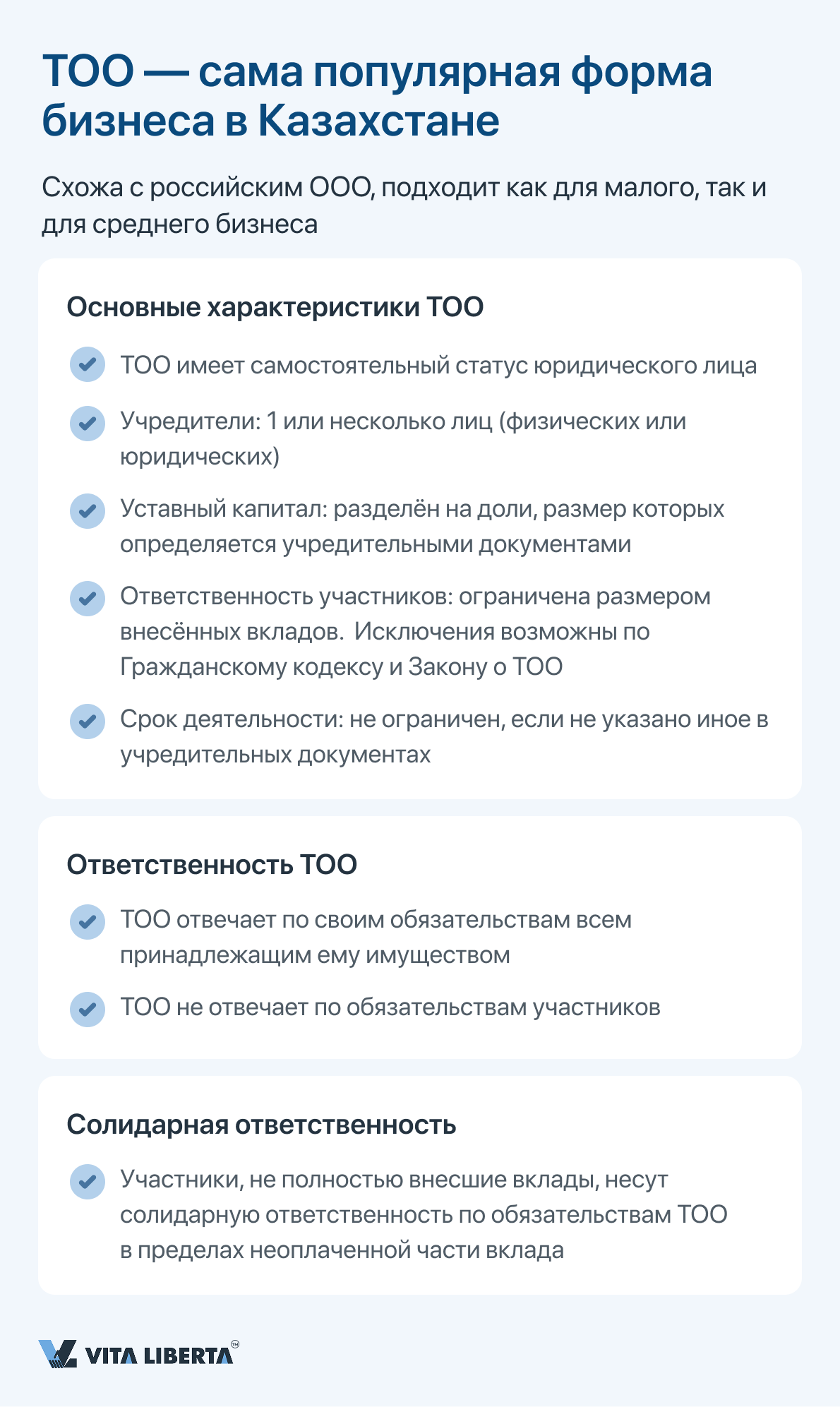 ТОО — сама популярная форма бизнеса в Казахстане

Схожа с российским ООО, подходит как для малого, так и для среднего бизнеса

Основные характеристики ТОО

ТОО имеет самостоятельный статус юридического лица

Учредители: 1 или несколько лиц (физических или юридических)

Уставный капитал: разделён на доли, размер которых определяется учредительными документами

Ответственность участников: ограничена размером внесённых вкладов. Исключения возможны по Гражданскому кодексу и Закону о ТОО

Срок деятельности: не ограничен, если не указано иное в учредительных документах

Ответственность ТОО

ТОО отвечает по своим обязательствам всем принадлежащим ему имуществом

ТОО не отвечает по обязательствам участников

Солидарная ответственность

Участники, не полностью внесшие вклады, несут солидарную ответственность по обязательствам ТОО в пределах неоплаченной части вклада

VITA LIBERTA™